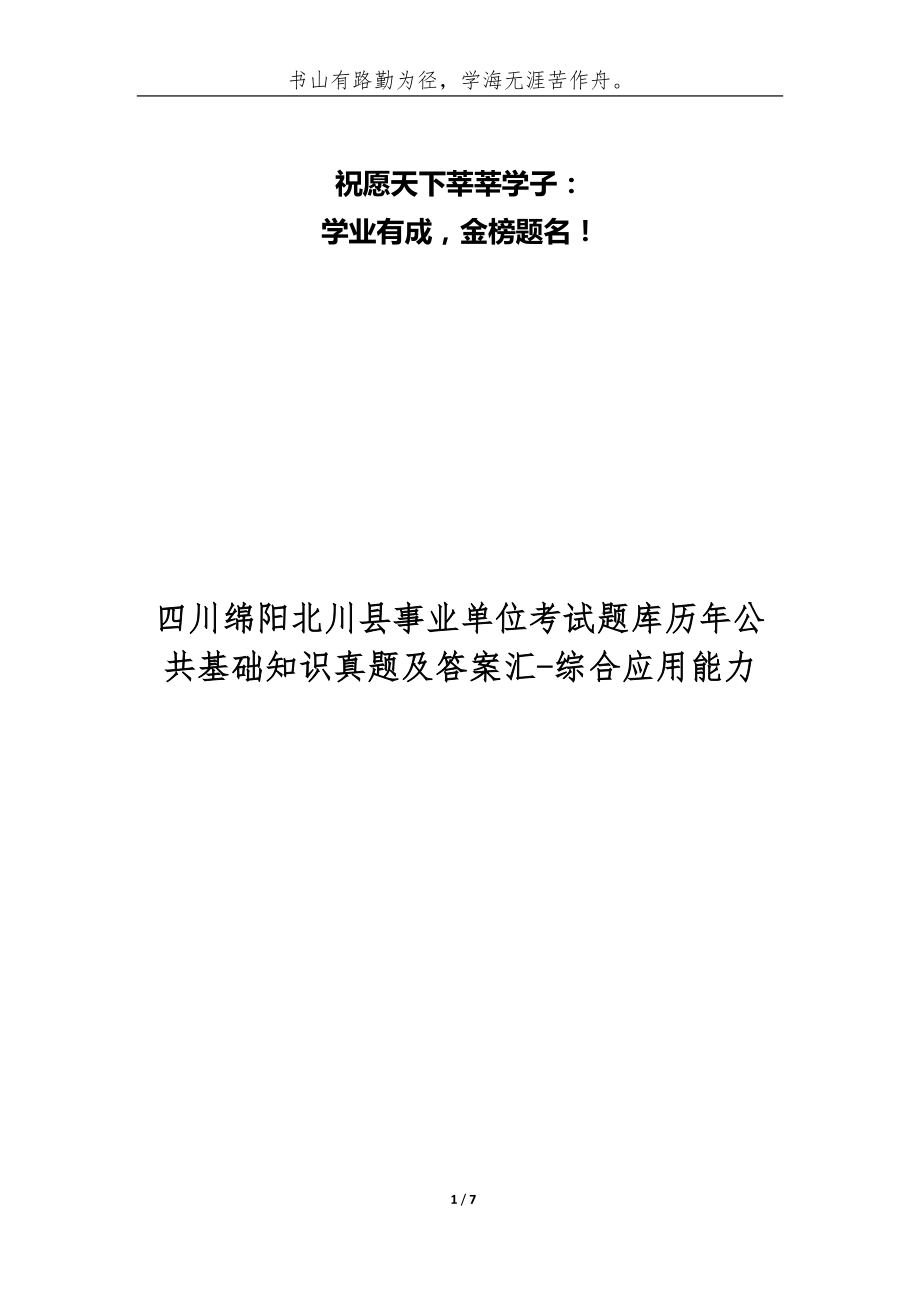 书山有路勤为径，学海无涯苦作舟。

祝愿天下莘莘学子：
学业有成，金榜题名！

四川绵阳北川县事业单位考试题库历年公共基础知识真题及答案汇-综合应用能力

1 / 7